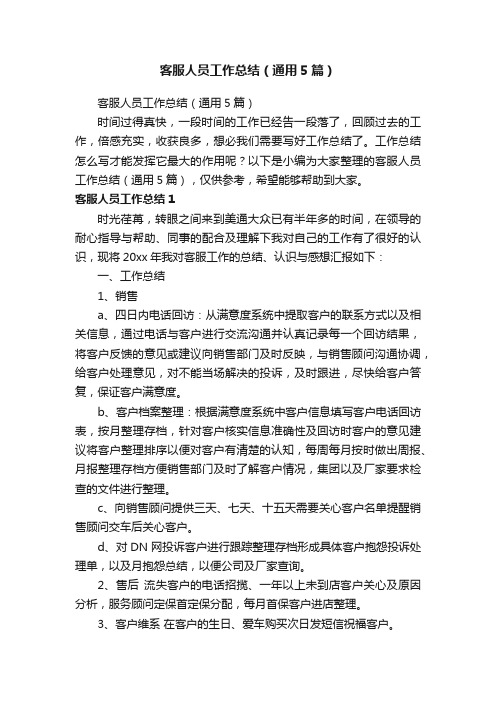 客服人员工作总结（通用5篇）

客服人员工作总结（通用5篇）

时间过得真快，一段时间的工作已经告一段落了，回顾过去的工作，倍感充实，收获良多，想必我们需要写好工作总结了。工作总结怎么写才能发挥它最大的作用呢？以下是小编为大家整理的客服人员工作总结（通用5篇），仅供参考，希望能够帮助到大家。

客服人员工作总结1

时光荏苒，转眼之间来到美通大众已有半年多的时间，在领导的耐心指导与帮助、同事的配合及理解下我对自己的工作有了很好的认识，现将20xx年我对客服工作的总结、认识与感想汇报如下：

一、工作总结

1、销售

a、四日内电话回访：从满意度系统中提取客户的联系方式以及相关信息，通过电话与客户进行交流沟通并认真记录每一个回访结果，将客户反馈的意见或建议向销售部门及时反映，与销售顾问沟通协调，给客户处理意见，对不能当场解决的投诉，及时跟进，尽快给客户答复，保证客户满意度。

b、客户档案整理：根据满意度系统中客户信息填写客户电话回访表，按月整理存档，针对客户核实信息准确性及回访时客户的意见建议将客户整理排序以便对客户有清楚的认知，每周每月按时做出周报、月报整理存档方便销售部门及时了解客户情况，集团以及厂家要求检查的文件进行整理。

c、向销售顾问提供三天、七天、十五天需要关心客户名单提醒销售顾问交车后关心客户。

d、对DN网投诉客户进行跟踪整理存档形成具体客户抱怨投诉处理单，以及月抱怨总结，以便公司及厂家查询。

2、售后 流失客户的电话招揽、一年以上未到店客户关心及原因分析，服务顾问定保首定保分配，每月首保客户进店整理。

3、客户维系 在客户的生日、爱车购买次日发短信祝福客户。